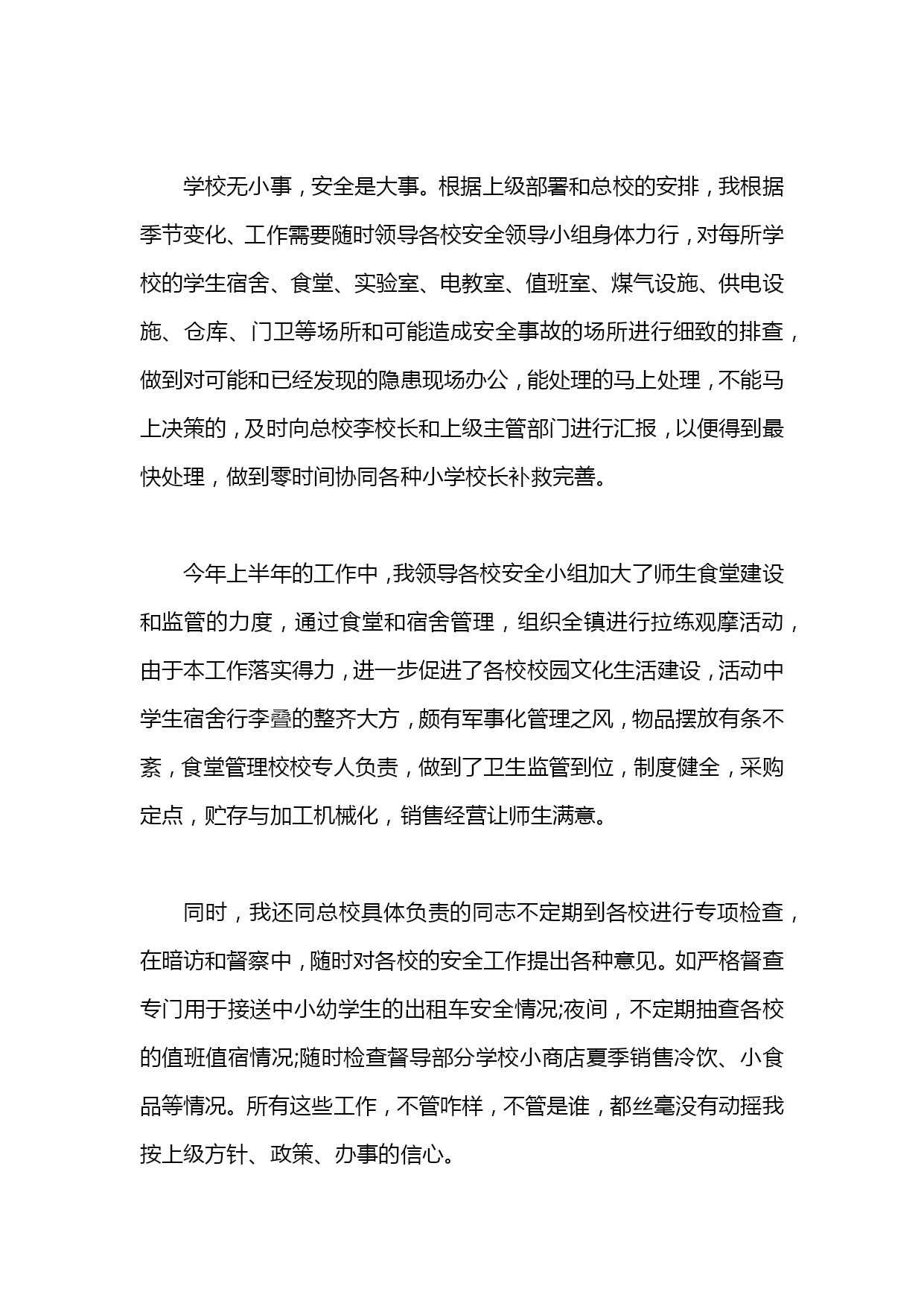 学校无小事，安全是大事。根据上级部署和总校的安排，我根据季节变化、工作需要随时领导各校安全领导小组身体力行，对每所学校的学生宿舍、食堂、实验室、电教室、值班室、煤气设施、供电设施、仓库、门卫等场所和可能造成安全事故的场所进行细致的排查，做到对可能和已经发现的隐患现场办公，能处理的马上处理，不能马上决策的，及时向总校李校长和上级主管部门进行汇报，以便得到最快处理，做到零时间协同各种小学校长补救完善。

今年上半年的工作中，我领导各校安全小组加大了师生食堂建设和监管的力度，通过食堂和宿舍管理，组织全镇进行拉练观摩活动，由于本工作落实得力，进一步促进了各校校园文化生活建设，活动中学生宿舍行李叠的整齐大方，颇有军事化管理之风，物品摆放有条不紊，食堂管理校校专人负责，做到了卫生监管到位，制度健全，采购定点，贮存与加工机械化，销售经营让师生满意。

同时，我还同总校具体负责的同志不定期到各校进行专项检查，在暗访和督察中，随时对各校的安全工作提出各种意见。如严格督查专门用于接送中小幼学生的出租车安全情况;夜间，不定期抽查各校的值班值宿情况;随时检查督导部分学校小商店夏季销售冷饮、小食品等情况。所有这些工作，不管咋样，不管是谁，都丝毫没有动摇我按上级方针、政策、办事的信心。